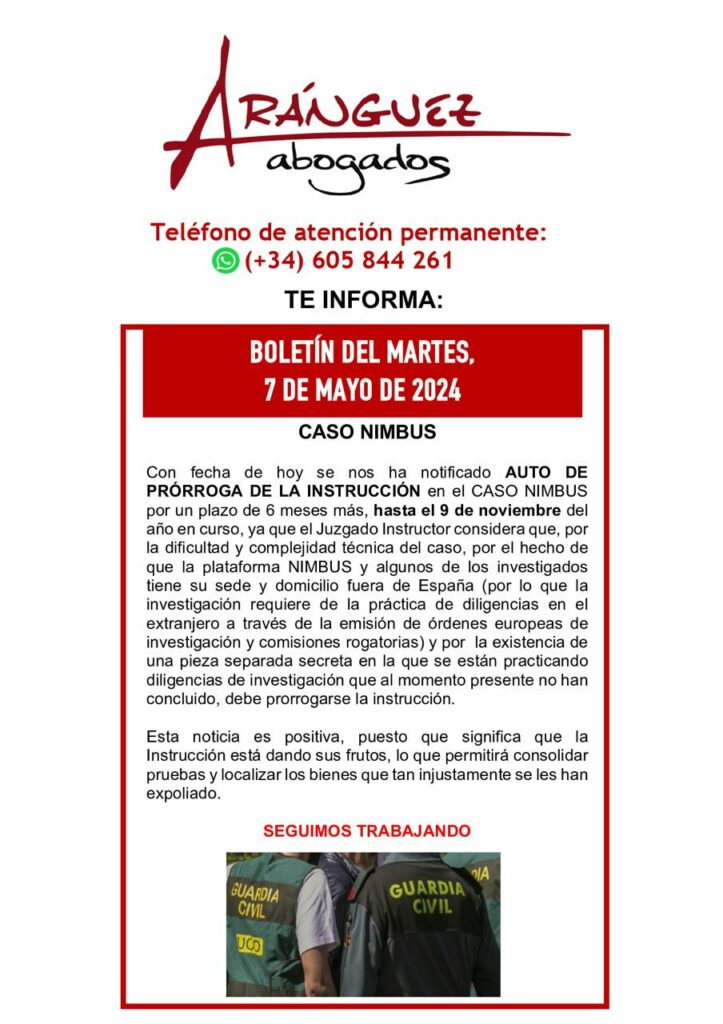 ARÁNGUEZ
abogados

Teléfono de atención permanente:
(+34) 605 844 261

TE INFORMA:

BOLETÍN DEL MARTES,
7 DE MAYO DE 2024

CASO NIMBUS

Con fecha de hoy se nos ha notificado AUTO DE PRÓRROGA DE LA INSTRUCCIÓN en el CASO NIMBUS por un plazo de 6 meses más, hasta el 9 de noviembre del año en curso, ya que el Juzgado Instructor considera que, por la dificultad y complejidad técnica del caso, por el hecho de que la plataforma NIMBUS y algunos de los investigados tiene su sede y domicilio fuera de España (por lo que la investigación requiere de la práctica de diligencias en el extranjero a través de la emisión de órdenes europeas de investigación y comisiones rogatorias) y por la existencia de una pieza separada secreta en la que se están practicando diligencias de investigación que al momento presente no han concluido, debe prorrogarse la instrucción.

Esta noticia es positiva, puesto que significa que la Instrucción está dando sus frutos, lo que permitirá consolidar pruebas y localizar los bienes que tan injustamente se les han expoliado.

SEGUIMOS TRABAJANDO

GUARDIA CIVIL
UCO
GUARDIA CIVIL